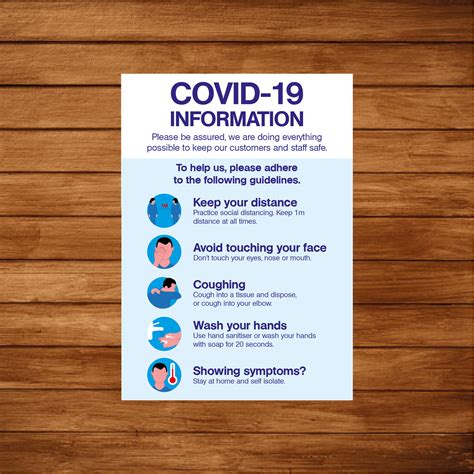 COVID-19
INFORMATION

Please be assured, we are doing everything possible to keep our customers and staff safe.

To help us, please adhere to the following guidelines.

1M

Keep your distance
Practice social distancing. Keep 1m distance at all times.

Avoid touching your face
Don't touch your eyes, nose or mouth.

Coughing
Cough into a tissue and dispose, or cough into your elbow.

Wash your hands
Use hand sanitiser or wash your hands with soap for 20 seconds.

Showing symptoms?
Stay at home and self isolate.